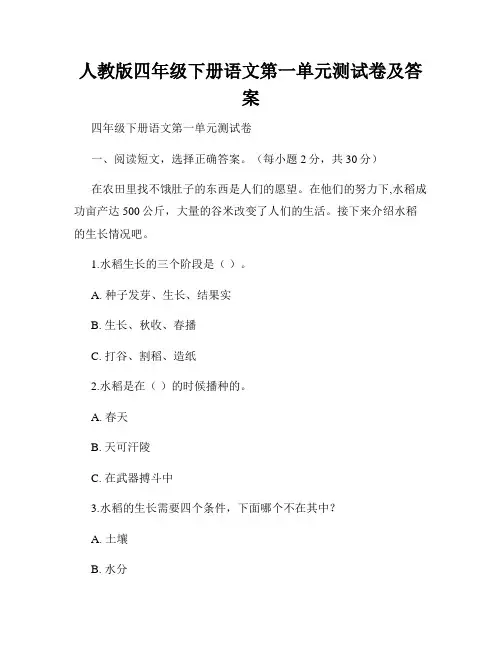 人教版四年级下册语文第一单元测试卷及答案

四年级下册语文第一单元测试卷

一、阅读短文，选择正确答案。（每小题 2 分，共 30 分）

在农田里找不饿肚子的东西是人们的愿望。在他们的努力下,水稻成功亩产达 500 公斤，大量的谷米改变了人们的生活。接下来介绍水稻的生长情况吧。

1.水稻生长的三个阶段是（ ）。

A. 种子发芽、生长、结果实

B. 生长、秋收、春播

C. 打谷、割稻、造纸

2.水稻是在（ ）的时候播种的。

A. 春天

B. 天可汗陵

C. 在武器搏斗中

3.水稻的生长需要四个条件，下面哪个不在其中？

A. 土壤

B. 水分